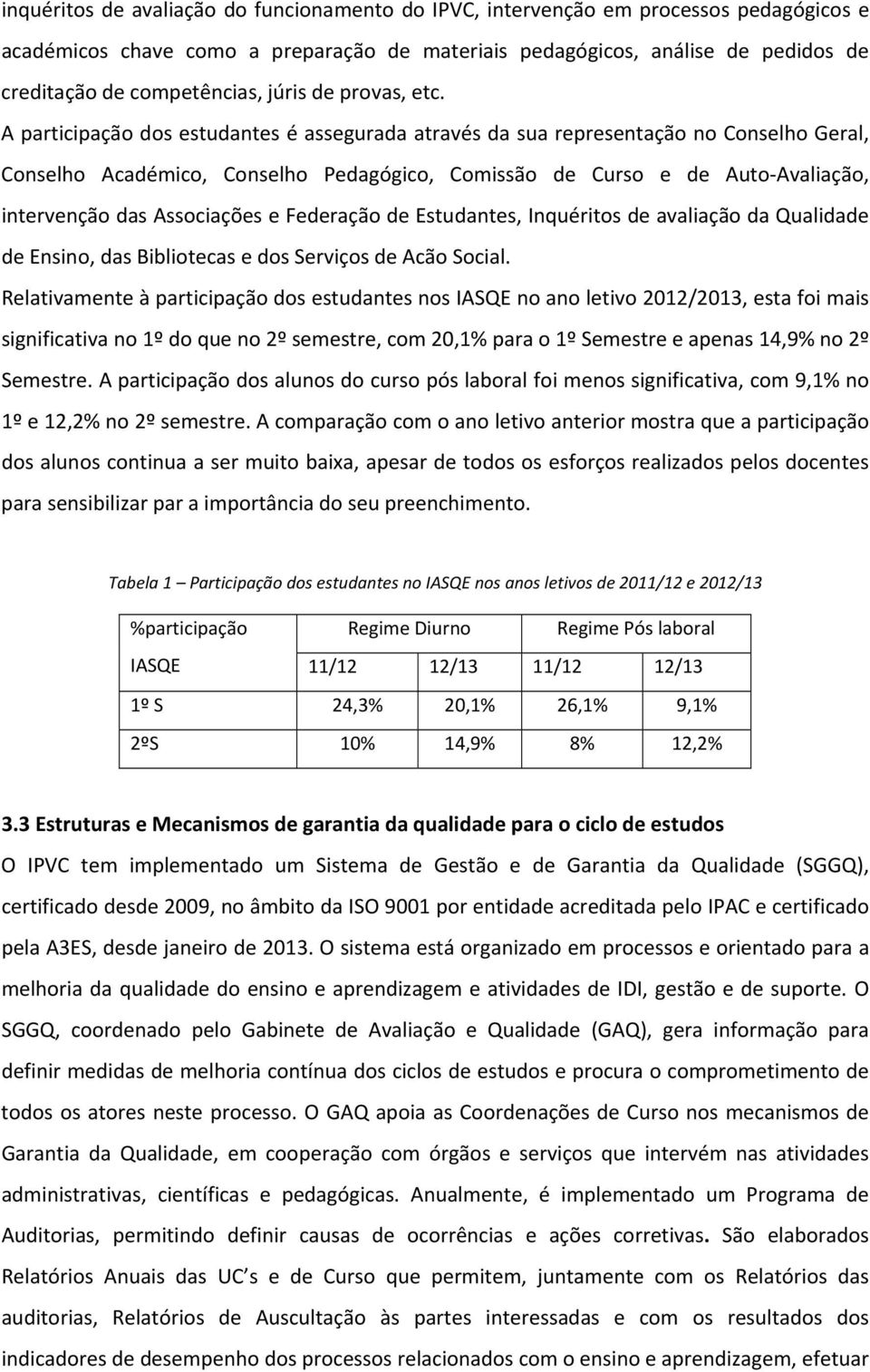 inquéritos de avaliação do funcionamento do IPVC, intervenção em processos pedagógicos e académicos chave como a preparação de materiais pedagógicos, análise de pedidos de creditação de competências, júris de provas, etc.

A participação dos estudantes é assegurada através da sua representação no Conselho Geral, Conselho Académico, Conselho Pedagógico, Comissão de Curso e de Auto-Avaliação, intervenção das Associações e Federação de Estudantes, Inquéritos de avaliação da Qualidade de Ensino, das Bibliotecas e dos Serviços de Acão Social.

Relativamente à participação dos estudantes nos IASQE no ano letivo 2012/2013, esta foi mais significativa no 1º do que no 2º semestre, com 20,1% para o 1º Semestre e apenas 14,9% no 2º Semestre. A participação dos alunos do curso pós laboral foi menos significativa, com 9,1% no 1º e 12,2% no 2º semestre. A comparação com o ano letivo anterior mostra que a participação dos alunos continua a ser muito baixa, apesar de todos os esforços realizados pelos docentes para sensibilizar par a importância do seu preenchimento.

Tabela 1 – Participação dos estudantes no IASQE nos anos letivos de 2011/12 e 2012/13

| %participação | Regime Diurno | | Regime Pós laboral | |
|---|---|---|---|---|
| IASQE | 11/12 | 12/13 | 11/12 | 12/13 |
| 1º S | 24,3% | 20,1% | 26,1% | 9,1% |
| 2ºS | 10% | 14,9% | 8% | 12,2% |

3.3 Estruturas e Mecanismos de garantia da qualidade para o ciclo de estudos

O IPVC tem implementado um Sistema de Gestão e de Garantia da Qualidade (SGGQ), certificado desde 2009, no âmbito da ISO 9001 por entidade acreditada pelo IPAC e certificado pela A3ES, desde janeiro de 2013. O sistema está organizado em processos e orientado para a melhoria da qualidade do ensino e aprendizagem e atividades de IDI, gestão e de suporte. O SGGQ, coordenado pelo Gabinete de Avaliação e Qualidade (GAQ), gera informação para definir medidas de melhoria contínua dos ciclos de estudos e procura o comprometimento de todos os atores neste processo. O GAQ apoia as Coordenações de Curso nos mecanismos de Garantia da Qualidade, em cooperação com órgãos e serviços que intervém nas atividades administrativas, científicas e pedagógicas. Anualmente, é implementado um Programa de Auditorias, permitindo definir causas de ocorrências e ações corretivas. São elaborados Relatórios Anuais das UC's e de Curso que permitem, juntamente com os Relatórios das auditorias, Relatórios de Auscultação às partes interessadas e com os resultados dos indicadores de desempenho dos processos relacionados com o ensino e aprendizagem, efetuar